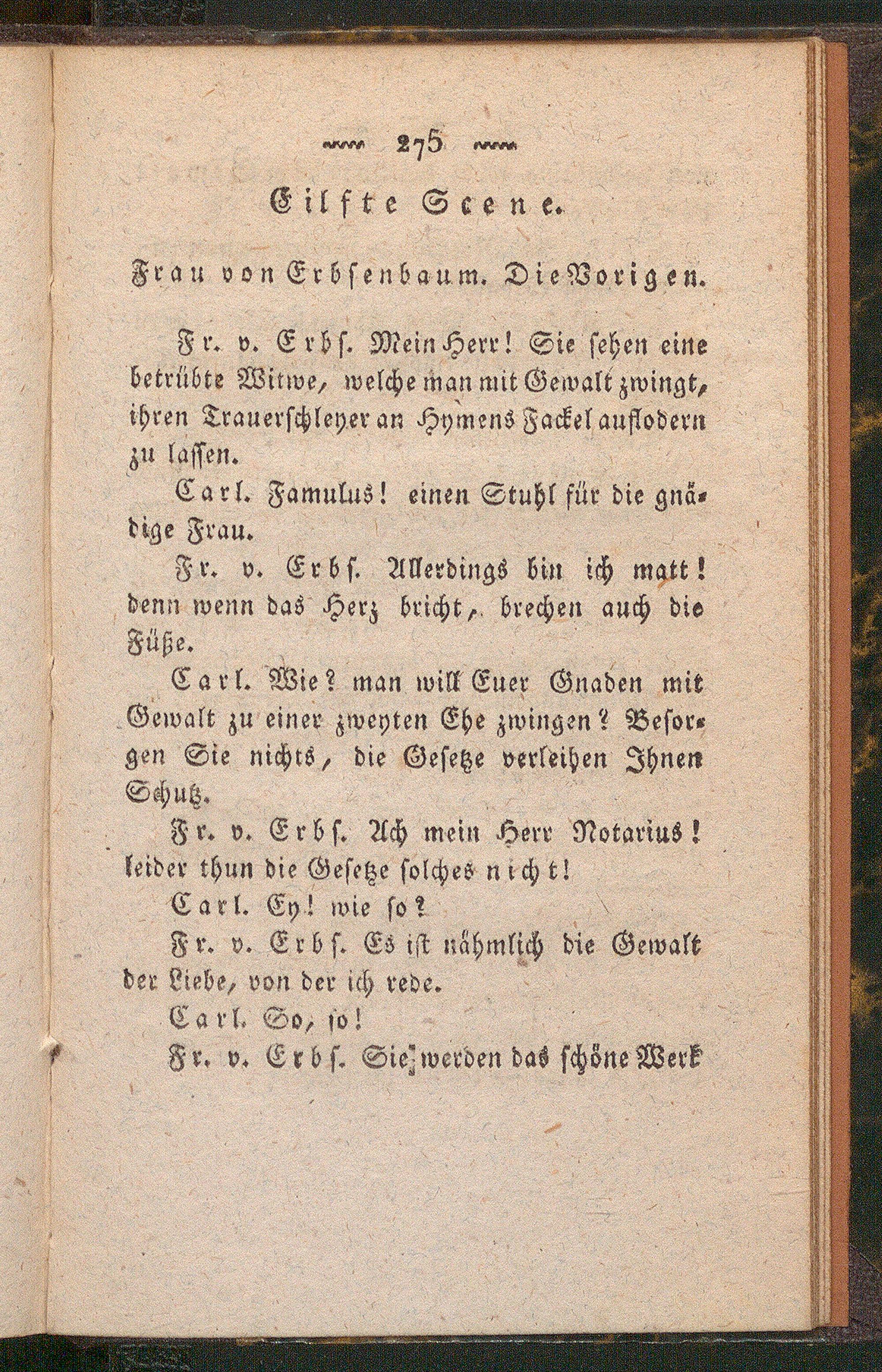 275

Eilfte Scene.

Frau von Erbsenbaum. Die Vorigen.

Fr. v. Erbs. Mein Herr! Sie sehen eine betrübte Witwe, welche man mit Gewalt zwingt, ihren Trauerschleyer an Hymens Fackel auflodern zu lassen.

Carl. Famulus! einen Stuhl für die gnädige Frau.

Fr. v. Erbs. Allerdings bin ich matt! denn wenn das Herz bricht, brechen auch die Füße.

Carl. Wie? man will Euer Gnaden mit Gewalt zu einer zweyten Ehe zwingen? Besorgen Sie nichts, die Gesetze verleihen Ihnen Schutz.

Fr. v. Erbs. Ach mein Herr Notarius! leider thun die Gesetze solches nicht!

Carl. Ey! wie so?

Fr. v. Erbs. Es ist nähmlich die Gewalt der Liebe, von der ich rede.

Carl. So, so!

Fr. v. Erbs. Sie werden das schöne Werk